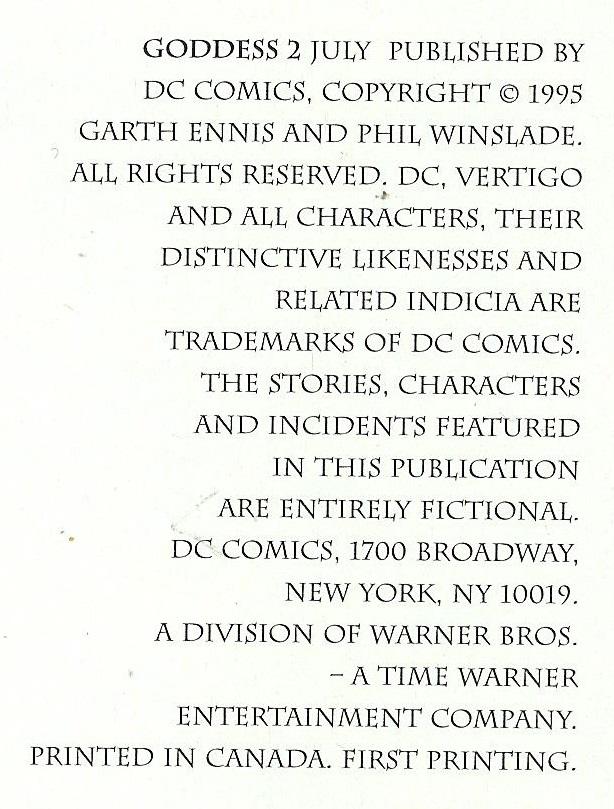 GODDESS 2 JULY PUBLISHED BY DC COMICS, COPYRIGHT © 1995 GARTH ENNIS AND PHIL WINSLADE. ALL RIGHTS RESERVED. DC, VERTIGO AND ALL CHARACTERS, THEIR DISTINCTIVE LIKENESSES AND RELATED INDICIA ARE TRADEMARKS OF DC COMICS. THE STORIES, CHARACTERS AND INCIDENTS FEATURED IN THIS PUBLICATION ARE ENTIRELY FICTIONAL. DC COMICS, 1700 BROADWAY, NEW YORK, NY 10019. A DIVISION OF WARNER BROS. - A TIME WARNER ENTERTAINMENT COMPANY. PRINTED IN CANADA. FIRST PRINTING.